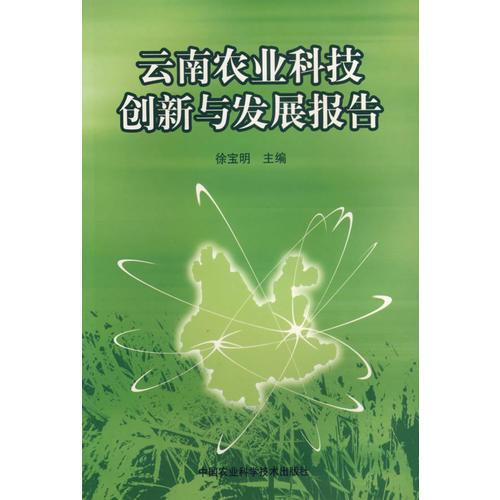 云南农业科技
创新与发展报告

徐宝明　主编

中国农业科学技术出版社